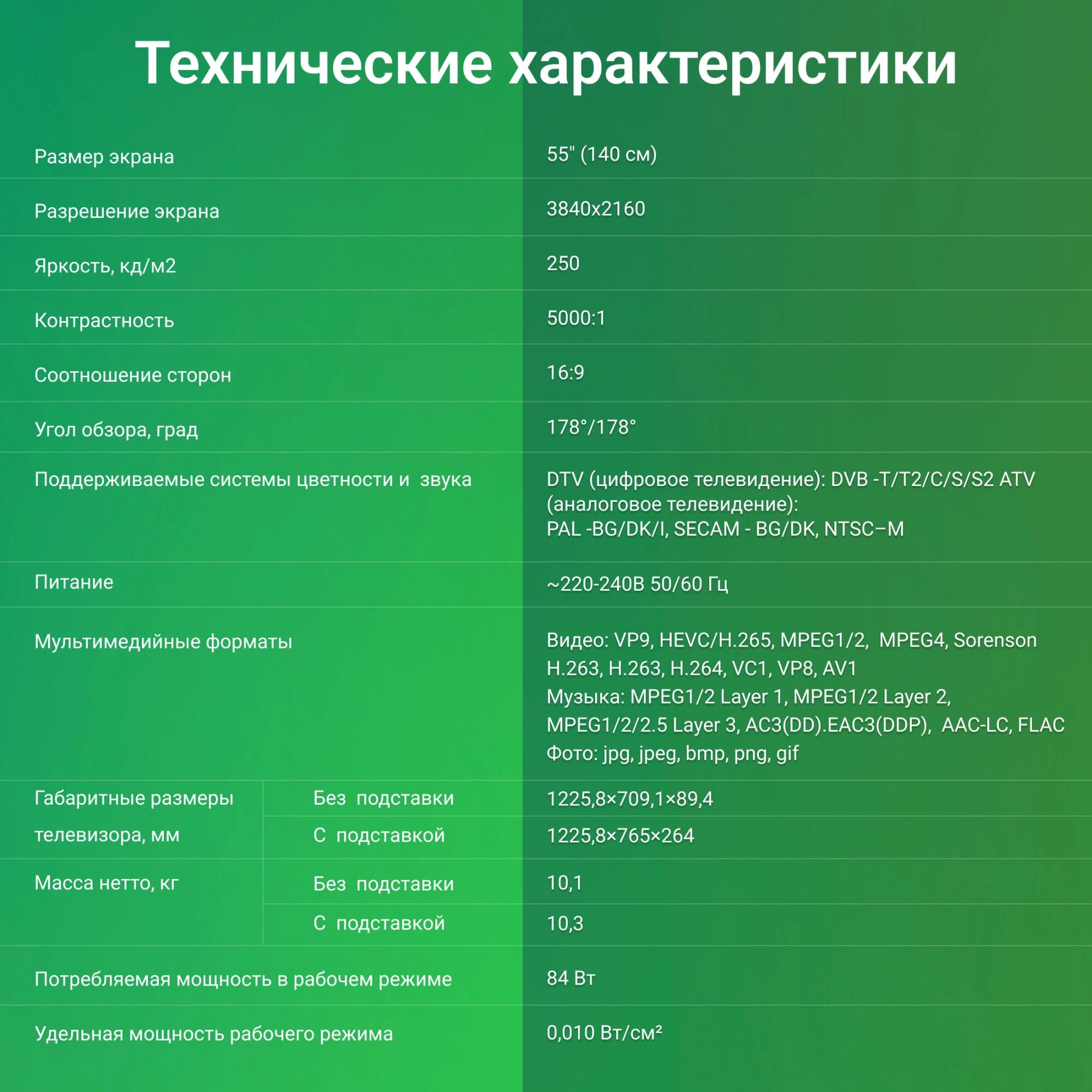 Технические характеристики

| Размер экрана | | 55" (140 см) |
|---|---|---|
| Разрешение экрана | | 3840x2160 |
| Яркость, кд/м2 | | 250 |
| Контрастность | | 5000:1 |
| Соотношение сторон | | 16:9 |
| Угол обзора, град | | 178°/178° |
| Поддерживаемые системы цветности и звука | | DTV (цифровое телевидение): DVB -T/T2/C/S/S2 ATV (аналоговое телевидение): PAL -BG/DK/I, SECAM - BG/DK, NTSC–M |
| Питание | | ~220-240В 50/60 Гц |
| Мультимедийные форматы | | Видео: VP9, HEVC/H.265, MPEG1/2, MPEG4, Sorenson H.263, H.263, H.264, VC1, VP8, AV1 Музыка: MPEG1/2 Layer 1, MPEG1/2 Layer 2, MPEG1/2/2.5 Layer 3, AC3(DD).EAC3(DDP), AAC-LC, FLAC Фото: jpg, jpeg, bmp, png, gif |
| Габаритные размеры телевизора, мм | Без подставки | 1225,8×709,1×89,4 |
| | С подставкой | 1225,8×765×264 |
| Масса нетто, кг | Без подставки | 10,1 |
| | С подставкой | 10,3 |
| Потребляемая мощность в рабочем режиме | | 84 Вт |
| Удельная мощность рабочего режима | | 0,010 Вт/см² |